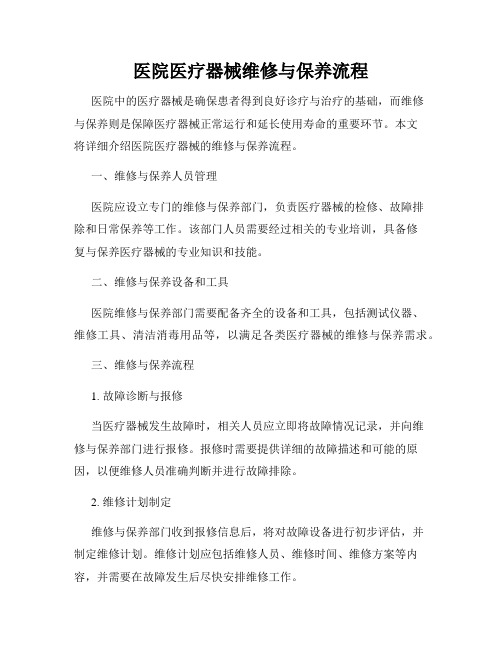 医院医疗器械维修与保养流程

医院中的医疗器械是确保患者得到良好诊疗与治疗的基础，而维修与保养则是保障医疗器械正常运行和延长使用寿命的重要环节。本文将详细介绍医院医疗器械的维修与保养流程。

一、维修与保养人员管理

医院应设立专门的维修与保养部门，负责医疗器械的检修、故障排除和日常保养等工作。该部门人员需要经过相关的专业培训，具备修复与保养医疗器械的专业知识和技能。

二、维修与保养设备和工具

医院维修与保养部门需要配备齐全的设备和工具，包括测试仪器、维修工具、清洁消毒用品等，以满足各类医疗器械的维修与保养需求。

三、维修与保养流程

1. 故障诊断与报修

当医疗器械发生故障时，相关人员应立即将故障情况记录，并向维修与保养部门进行报修。报修时需要提供详细的故障描述和可能的原因，以便维修人员准确判断并进行故障排除。

2. 维修计划制定

维修与保养部门收到报修信息后，将对故障设备进行初步评估，并制定维修计划。维修计划应包括维修人员、维修时间、维修方案等内容，并需要在故障发生后尽快安排维修工作。